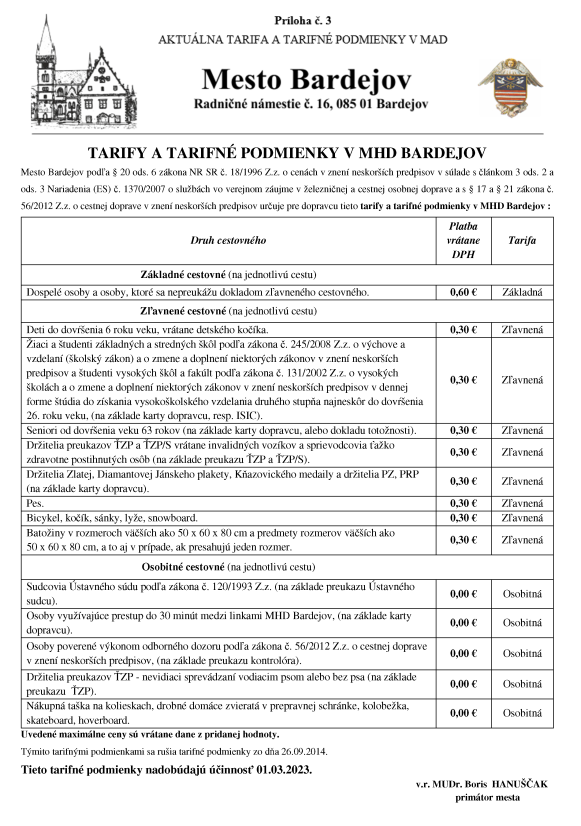 Príloha č. 3
AKTUÁLNA TARIFA A TARIFNÉ PODMIENKY V MAD

Mesto Bardejov
Radničné námestie č. 16, 085 01 Bardejov

TARIFY A TARIFNÉ PODMIENKY V MHD BARDEJOV

Mesto Bardejov podľa § 20 ods. 6 zákona NR SR č. 18/1996 Z.z. o cenách v znení neskorších predpisov v súlade s článkom 3 ods. 2 a ods. 3 Nariadenia (ES) č. 1370/2007 o službách vo verejnom záujme v železničnej a cestnej osobnej doprave a s § 17 a § 21 zákona č. 56/2012 Z.z. o cestnej doprave v znení neskorších predpisov určuje pre dopravcu tieto tarify a tarifné podmienky v MHD Bardejov :

| Druh cestovného | Platba vrátane DPH | Tarifa |
|---|---|---|
| Základné cestovné (na jednotlivú cestu) | | |
| Dospelé osoby a osoby, ktoré sa nepreukážu dokladom zľavneného cestovného. | 0,60 € | Základná |
| Zľavnené cestovné (na jednotlivú cestu) | | |
| Deti do dovŕšenia 6 roku veku, vrátane detského kočíka. | 0,30 € | Zľavnená |
| Žiaci a študenti základných a stredných škôl podľa zákona č. 245/2008 Z.z. o výchove a vzdelaní (školský zákon) a o zmene a doplnení niektorých zákonov v znení neskorších predpisov a študenti vysokých škôl a fakúlt podľa zákona č. 131/2002 Z.z. o vysokých školách a o zmene a doplnení niektorých zákonov v znení neskorších predpisov v dennej forme štúdia do získania vysokoškolského vzdelania druhého stupňa najneskôr do dovŕšenia 26. roku veku, (na základe karty dopravcu, resp. ISIC). | 0,30 € | Zľavnená |
| Seniori od dovŕšenia veku 63 rokov (na základe karty dopravcu, alebo dokladu totožnosti). | 0,30 € | Zľavnená |
| Držitelia preukazov ŤZP a ŤZP/S vrátane invalidných vozíkov a sprievodcovia ťažko zdravotne postihnutých osôb (na základe preukazu ŤZP a ŤZP/S). | 0,30 € | Zľavnená |
| Držitelia Zlatej, Diamantovej Jánskeho plakety, Kňazovického medaily a držitelia PZ, PRP (na základe karty dopravcu). | 0,30 € | Zľavnená |
| Pes. | 0,30 € | Zľavnená |
| Bicykel, kočík, sánky, lyže, snowboard. | 0,30 € | Zľavnená |
| Batožiny v rozmeroch väčších ako 50 x 60 x 80 cm a predmety rozmerov väčších ako 50 x 60 x 80 cm, a to aj v prípade, ak presahujú jeden rozmer. | 0,30 € | Zľavnená |
| Osobitné cestovné (na jednotlivú cestu) | | |
| Sudcovia Ústavného súdu podľa zákona č. 120/1993 Z.z. (na základe preukazu Ústavného sudcu). | 0,00 € | Osobitná |
| Osoby využívajúce prestup do 30 minút medzi linkami MHD Bardejov, (na základe karty dopravcu). | 0,00 € | Osobitná |
| Osoby poverené výkonom odborného dozoru podľa zákona č. 56/2012 Z.z. o cestnej doprave v znení neskorších predpisov, (na základe preukazu kontrolóra). | 0,00 € | Osobitná |
| Držitelia preukazov ŤZP - nevidiaci sprevádzaní vodiacim psom alebo bez psa (na základe preukazu ŤZP). | 0,00 € | Osobitná |
| Nákupná taška na kolieskach, drobné domáce zvieratá v prepravnej schránke, kolobežka, skateboard, hoverboard. | 0,00 € | Osobitná |

Uvedené maximálne ceny sú vrátane dane z pridanej hodnoty.

Týmito tarifnými podmienkami sa rušia tarifné podmienky zo dňa 26.09.2014.

Tieto tarifné podmienky nadobúdajú účinnosť 01.03.2023.

v.r. MUDr. Boris HANUŠČAK
primátor mesta